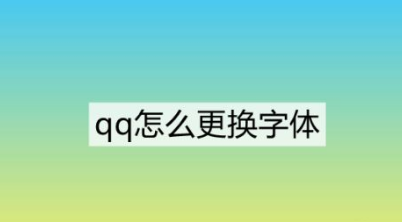 qq怎么更换字体